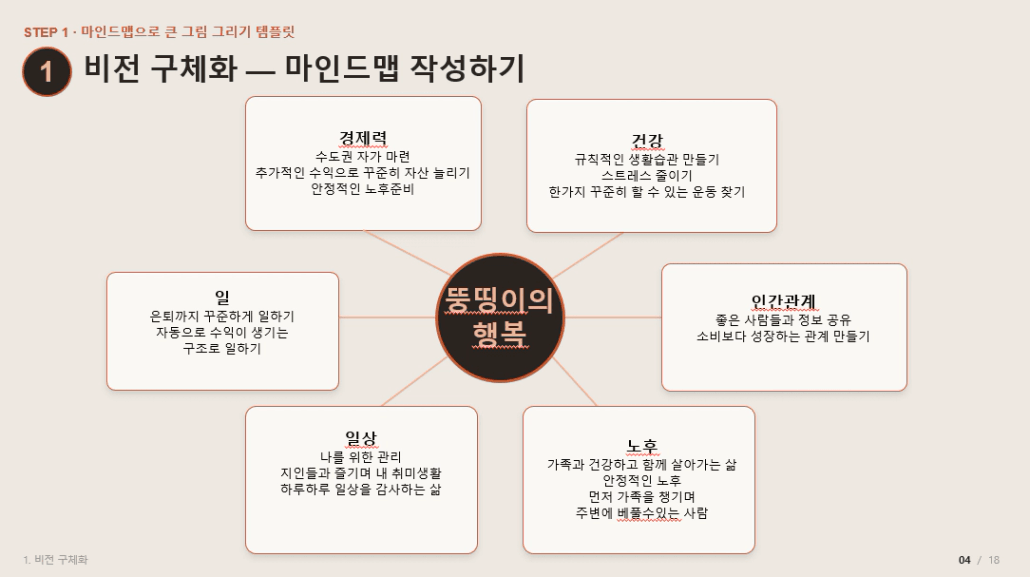 STEP 1 · 마인드맵으로 큰 그림 그리기 템플릿

1 비전 구체화 — 마인드맵 작성하기

경제력
수도권 자가 마련
추가적인 수익으로 꾸준히 자산 늘리기
안정적인 노후준비

건강
규칙적인 생활습관 만들기
스트레스 줄이기
한가지 꾸준히 할 수 있는 운동 찾기

일
은퇴까지 꾸준하게 일하기
자동으로 수익이 생기는
구조로 일하기

뚱띵이의
행복

인간관계
좋은 사람들과 정보 공유
소비보다 성장하는 관계 만들기

일상
나를 위한 관리
지인들과 즐기며 내 취미생활
하루하루 일상을 감사하는 삶

노후
가족과 건강하고 함께 살아가는 삶
안정적인 노후
먼저 가족을 챙기며
주변에 베풀수있는 사람

1. 비전 구체화

04 / 18